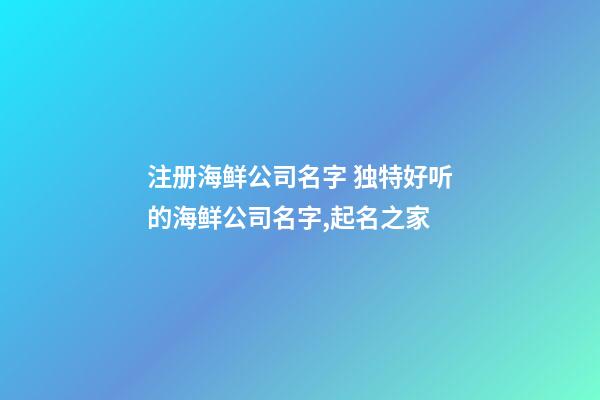 注册海鲜公司名字 独特好听的海鲜公司名字,起名之家